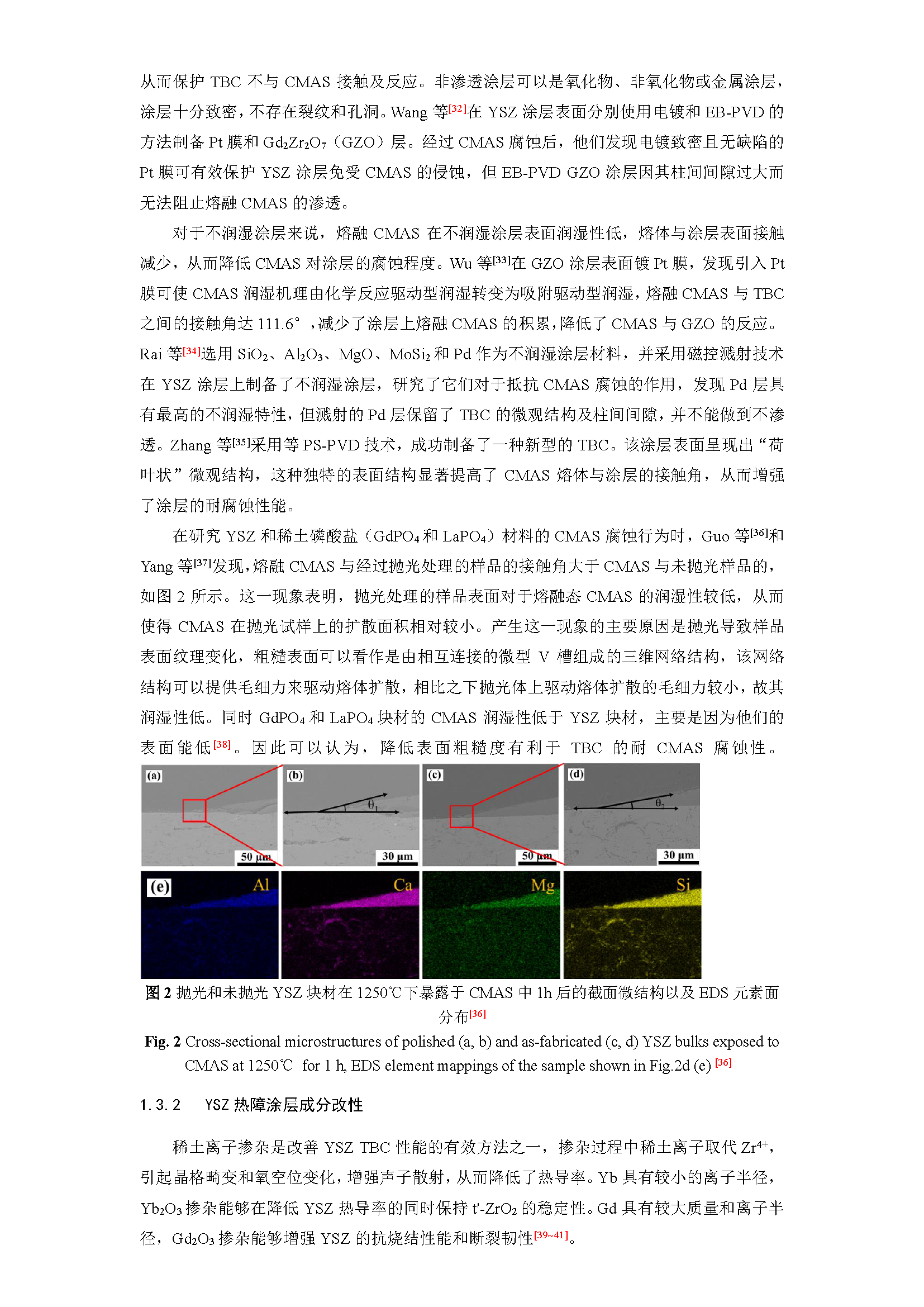 从而保护 TBC 不与 CMAS 接触及反应。非渗透涂层可以是氧化物、非氧化物或金属涂层，涂层十分致密，不存在裂纹和孔洞。Wang 等$^{[32]}$在 YSZ 涂层表面分别使用电镀和 EB-PVD 的方法制备 Pt 膜和 $Gd_2Zr_2O_7$（GZO）层。经过 CMAS 腐蚀后，他们发现电镀致密且无缺陷的 Pt 膜可有效保护 YSZ 涂层免受 CMAS 的侵蚀，但 EB-PVD GZO 涂层因其柱间间隙过大而无法阻止熔融 CMAS 的渗透。

对于不润湿涂层来说，熔融 CMAS 在不润湿涂层表面润湿性低，熔体与涂层表面接触减少，从而降低 CMAS 对涂层的腐蚀程度。Wu 等$^{[33]}$在 GZO 涂层表面镀 Pt 膜，发现引入 Pt 膜可使 CMAS 润湿机理由化学反应驱动型润湿转变为吸附驱动型润湿，熔融 CMAS 与 TBC 之间的接触角达 111.6°，减少了涂层上熔融 CMAS 的积累，降低了 CMAS 与 GZO 的反应。Rai 等$^{[34]}$选用 $SiO_2$、$Al_2O_3$、MgO、$MoSi_2$ 和 Pd 作为不润湿涂层材料，并采用磁控溅射技术在 YSZ 涂层上制备了不润湿涂层，研究了它们对于抵抗 CMAS 腐蚀的作用，发现 Pd 层具有最高的不润湿特性，但溅射的 Pd 层保留了 TBC 的微观结构及柱间间隙，并不能做到不渗透。Zhang 等$^{[35]}$采用等 PS-PVD 技术，成功制备了一种新型的 TBC。该涂层表面呈现出“荷叶状”微观结构，这种独特的表面结构显著提高了 CMAS 熔体与涂层的接触角，从而增强了涂层的耐腐蚀性能。

在研究 YSZ 和稀土磷酸盐（$GdPO_4$ 和 $LaPO_4$）材料的 CMAS 腐蚀行为时，Guo 等$^{[36]}$和 Yang 等$^{[37]}$发现，熔融 CMAS 与经过抛光处理的样品的接触角大于 CMAS 与未抛光样品的，如图 2 所示。这一现象表明，抛光处理的样品表面对于熔融态 CMAS 的润湿性较低，从而使得 CMAS 在抛光试样上的扩散面积相对较小。产生这一现象的主要原因是抛光导致样品表面纹理变化，粗糙表面可以看作是由相互连接的微型 V 槽组成的三维网络结构，该网络结构可以提供毛细力来驱动熔体扩散，相比之下抛光体上驱动熔体扩散的毛细力较小，故其润湿性低。同时 $GdPO_4$ 和 $LaPO_4$ 块材的 CMAS 润湿性低于 YSZ 块材，主要是因为他们的表面能低$^{[38]}$。因此可以认为，降低表面粗糙度有利于 TBC 的耐 CMAS 腐蚀性。

(a) 50 μm (b) $\theta_1$ 30 μm (c) 50 μm (d) $\theta_2$ 30 μm
(e) Al Ca Mg Si

图 2 抛光和未抛光 YSZ 块材在 1250℃下暴露于 CMAS 中 1h 后的截面微结构以及 EDS 元素面分布$^{[36]}$

Fig. 2 Cross-sectional microstructures of polished (a, b) and as-fabricated (c, d) YSZ bulks exposed to CMAS at 1250℃ for 1 h, EDS element mappings of the sample shown in Fig.2d (e) $^{[36]}$

1.3.2 YSZ 热障涂层成分改性

稀土离子掺杂是改善 YSZ TBC 性能的有效方法之一，掺杂过程中稀土离子取代 $Zr^{4+}$，引起晶格畸变和氧空位变化，增强声子散射，从而降低了热导率。Yb 具有较小的离子半径，$Yb_2O_3$ 掺杂能够在降低 YSZ 热导率的同时保持 t'-$ZrO_2$ 的稳定性。Gd 具有较大质量和离子半径，$Gd_2O_3$ 掺杂能够增强 YSZ 的抗烧结性能和断裂韧性$^{[39\sim41]}$。